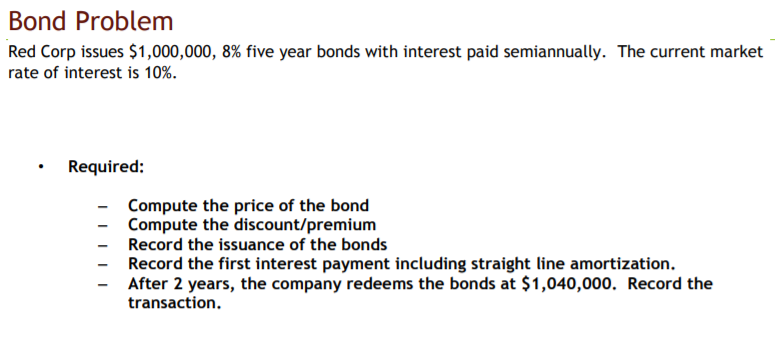 Bond Problem

Red Corp issues \$1,000,000, 8% five year bonds with interest paid semiannually. The current market rate of interest is 10%.

• Required:

– Compute the price of the bond
– Compute the discount/premium
– Record the issuance of the bonds
– Record the first interest payment including straight line amortization.
– After 2 years, the company redeems the bonds at \$1,040,000. Record the transaction.